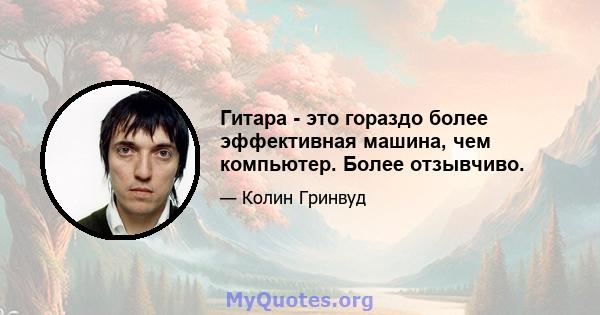 Гитара - это гораздо более эффективная машина, чем компьютер. Более отзывчиво.

— Колин Гринвуд

MyQuotes.org